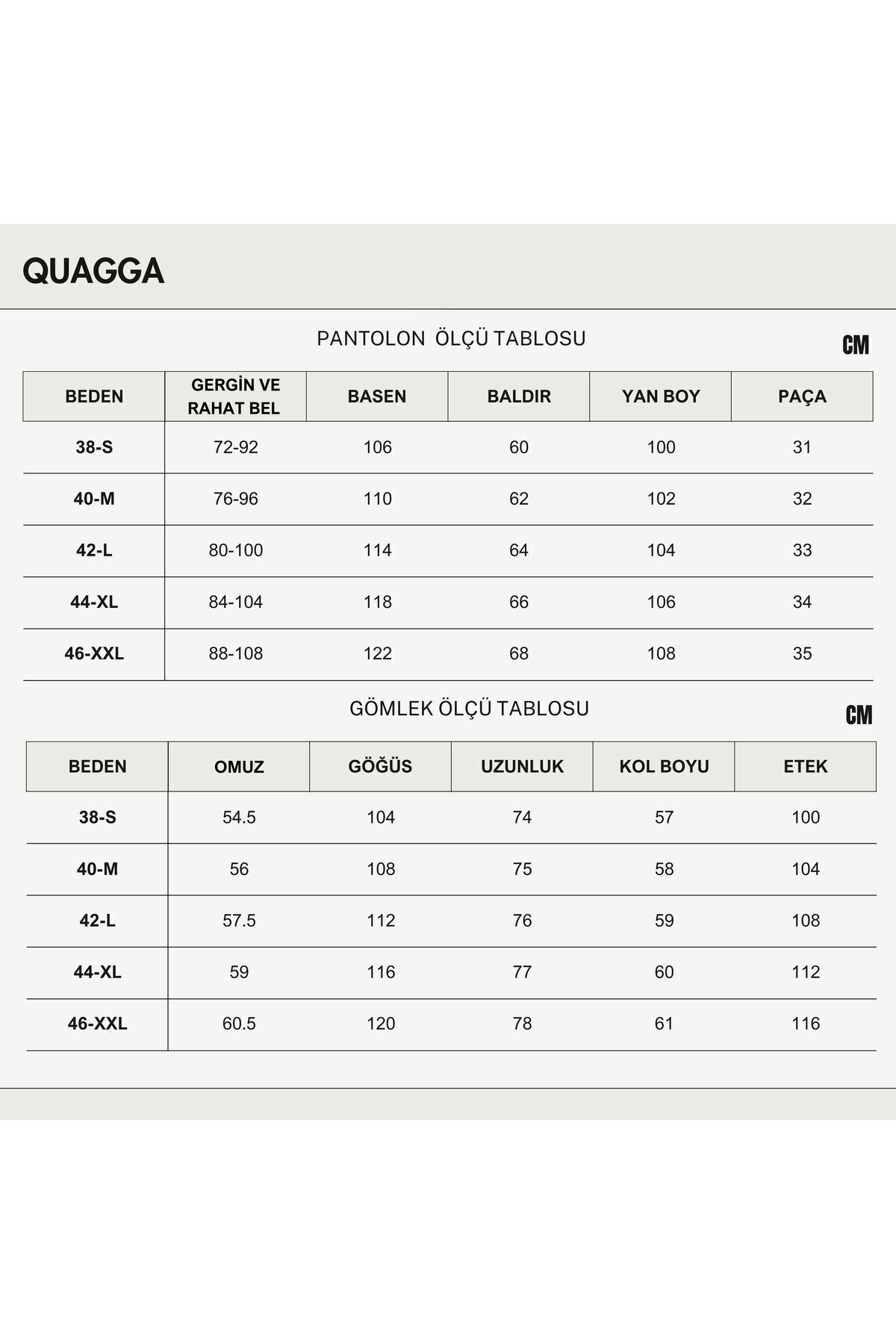 QUAGGA

PANTOLON ÖLÇÜ TABLOSU

CM

| BEDEN | GERGİN VE RAHAT BEL | BASEN | BALDIR | YAN BOY | PAÇA |
|---|---|---|---|---|---|
| 38-S | 72-92 | 106 | 60 | 100 | 31 |
| 40-M | 76-96 | 110 | 62 | 102 | 32 |
| 42-L | 80-100 | 114 | 64 | 104 | 33 |
| 44-XL | 84-104 | 118 | 66 | 106 | 34 |
| 46-XXL | 88-108 | 122 | 68 | 108 | 35 |

GÖMLEK ÖLÇÜ TABLOSU

CM

| BEDEN | OMUZ | GÖĞÜS | UZUNLUK | KOL BOYU | ETEK |
|---|---|---|---|---|---|
| 38-S | 54.5 | 104 | 74 | 57 | 100 |
| 40-M | 56 | 108 | 75 | 58 | 104 |
| 42-L | 57.5 | 112 | 76 | 59 | 108 |
| 44-XL | 59 | 116 | 77 | 60 | 112 |
| 46-XXL | 60.5 | 120 | 78 | 61 | 116 |